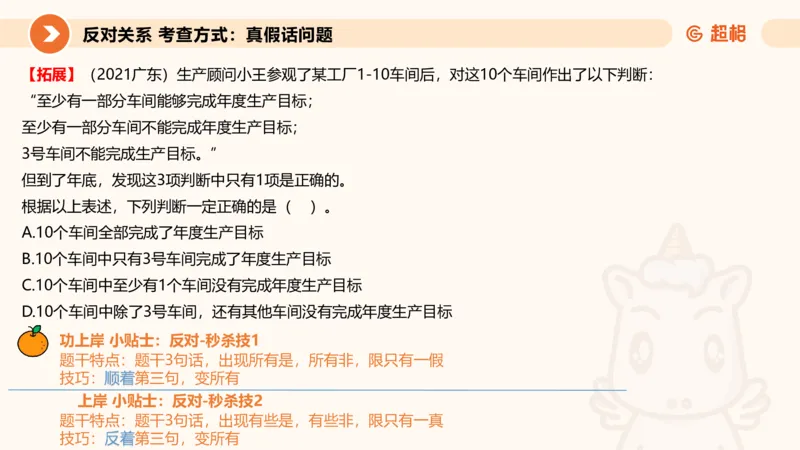 反对关系 考查方式：真假话问题

超格

【拓展】（2021广东）生产顾问小王参观了某工厂1-10车间后，对这10个车间作出了以下判断：

“至少有一部分车间能够完成年度生产目标；

至少有一部分车间不能完成年度生产目标；

3号车间不能完成生产目标。”

但到了年底，发现这3项判断中只有1项是正确的。

根据以上表述，下列判断一定正确的是（ ）。

A.10个车间全部完成了年度生产目标

B.10个车间中只有3号车间完成了年度生产目标

C.10个车间中至少有1个车间没有完成年度生产目标

D.10个车间中除了3号车间，还有其他车间没有完成年度生产目标

功上岸 小贴士：反对-秒杀技1

题干特点：题干3句话，出现所有是，所有非，限只有一假

技巧：顺着第三句，变所有

上岸 小贴士：反对-秒杀技2

题干特点：题干3句话，出现有些是，有些非，限只有一真

技巧：反着第三句，变所有